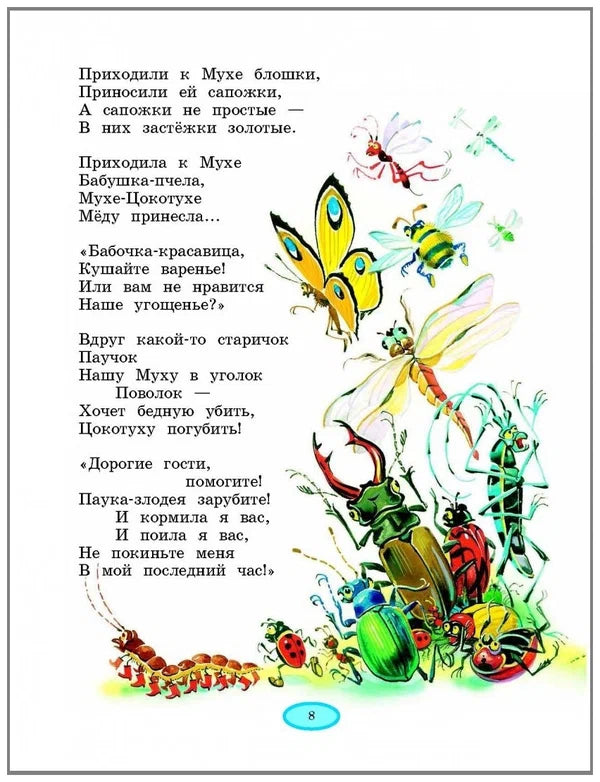 Приходили к Мухе блошки,
Приносили ей сапожки,
А сапожки не простые —
В них застёжки золотые.

Приходила к Мухе
Бабушка-пчела,
Мухе-Цокотухе
Мёду принесла...

«Бабочка-красавица,
Кушайте варенье!
Или вам не нравится
Наше угощенье?»

Вдруг какой-то старичок
Паучок
Нашу Муху в уголок
Поволок —
Хочет бедную убить,
Цокотуху погубить!

«Дорогие гости,
помогите!
Паука-злодея зарубите!
И кормила я вас,
И поила я вас,
Не покиньте меня
В мой последний час!»

8